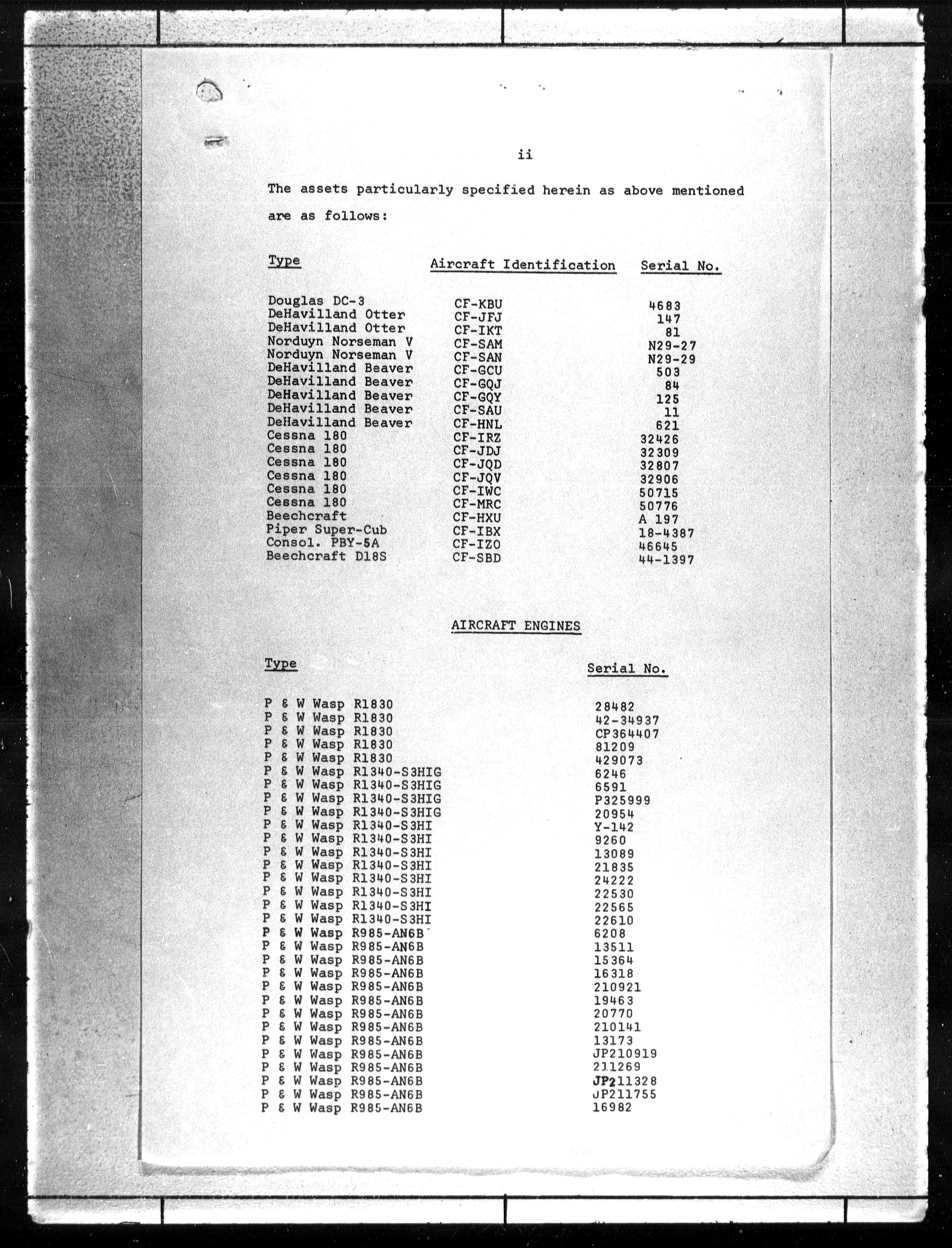 ii

The assets particularly specified herein as above mentioned are as follows:

| Type | Aircraft Identification | Serial No. |
|---|---|---|
| Douglas DC-3 | CF-KBU | 4683 |
| DeHavilland Otter | CF-JFJ | 147 |
| DeHavilland Otter | CF-IKT | 81 |
| Norduyn Norseman V | CF-SAM | N29-27 |
| Norduyn Norseman V | CF-SAN | N29-29 |
| DeHavilland Beaver | CF-GCU | 503 |
| DeHavilland Beaver | CF-GQJ | 84 |
| DeHavilland Beaver | CF-GQY | 125 |
| DeHavilland Beaver | CF-SAU | 11 |
| DeHavilland Beaver | CF-HNL | 621 |
| Cessna 180 | CF-IRZ | 32426 |
| Cessna 180 | CF-JDJ | 32309 |
| Cessna 180 | CF-JQD | 32807 |
| Cessna 180 | CF-JQV | 32906 |
| Cessna 180 | CF-IWC | 50715 |
| Cessna 180 | CF-MRC | 50776 |
| Beechcraft | CF-HXU | A 197 |
| Piper Super-Cub | CF-IBX | 18-4387 |
| Consol. PBY-5A | CF-IZO | 46645 |
| Beechcraft D18S | CF-SBD | 44-1397 |

AIRCRAFT ENGINES

| Type | Serial No. |
|---|---|
| P & W Wasp R1830 | 28482 |
| P & W Wasp R1830 | 42-34937 |
| P & W Wasp R1830 | CP364407 |
| P & W Wasp R1830 | 81209 |
| P & W Wasp R1830 | 429073 |
| P & W Wasp R1340-S3HIG | 6246 |
| P & W Wasp R1340-S3HIG | 6591 |
| P & W Wasp R1340-S3HIG | P325999 |
| P & W Wasp R1340-S3HIG | 20954 |
| P & W Wasp R1340-S3HI | Y-142 |
| P & W Wasp R1340-S3HI | 9260 |
| P & W Wasp R1340-S3HI | 13089 |
| P & W Wasp R1340-S3HI | 21835 |
| P & W Wasp R1340-S3HI | 24222 |
| P & W Wasp R1340-S3HI | 22530 |
| P & W Wasp R1340-S3HI | 22565 |
| P & W Wasp R1340-S3HI | 22610 |
| P & W Wasp R985-AN6B | 6208 |
| P & W Wasp R985-AN6B | 13511 |
| P & W Wasp R985-AN6B | 15364 |
| P & W Wasp R985-AN6B | 16318 |
| P & W Wasp R985-AN6B | 210921 |
| P & W Wasp R985-AN6B | 19463 |
| P & W Wasp R985-AN6B | 20770 |
| P & W Wasp R985-AN6B | 210141 |
| P & W Wasp R985-AN6B | 13173 |
| P & W Wasp R985-AN6B | JP210919 |
| P & W Wasp R985-AN6B | 211269 |
| P & W Wasp R985-AN6B | JP211328 |
| P & W Wasp R985-AN6B | JP211755 |
| P & W Wasp R985-AN6B | 16982 |